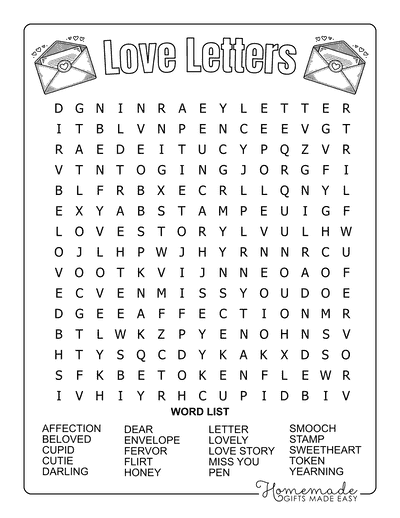 Love Letters

D G N I N R A E Y L E T T E R
I T B L V N P E N C E E V G T
R A E D E I T U C Y P Q Z V R
V T N T O G I N G J O R G F I
B L F R B X E C R L L Q N Y L
E X Y A B S T A M P E U I G F
L O V E S T O R Y L V U L H W
O J L H P W J H Y R N N R C U
V O O T K V I J N N E O A O F
E C V E N M I S S Y O U D O E
D G E E A F F E C T I O N M R
B T L W K Z P Y E N O H N S V
H T Y S Q C D Y K A K X D S O
S F K B E T O K E N F L E W R
I V H I Y R H C U P I D B I V

WORD LIST

AFFECTION
BELOVED
CUPID
CUTIE
DARLING

DEAR
ENVELOPE
FERVOR
FLIRT
HONEY

LETTER
LOVELY
LOVE STORY
MISS YOU
PEN

SMOOCH
STAMP
SWEETHEART
TOKEN
YEARNING

Homemade
GIFTS MADE EASY